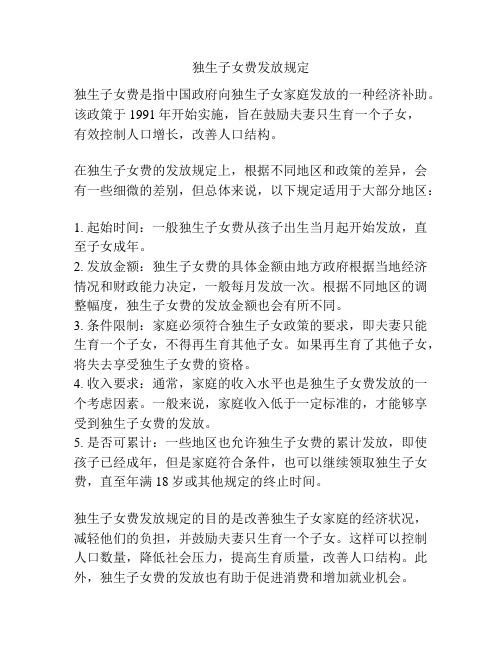 独生子女费发放规定

独生子女费是指中国政府向独生子女家庭发放的一种经济补助。该政策于 1991 年开始实施，旨在鼓励夫妻只生育一个子女，有效控制人口增长，改善人口结构。

在独生子女费的发放规定上，根据不同地区和政策的差异，会有一些细微的差别，但总体来说，以下规定适用于大部分地区：

1. 起始时间：一般独生子女费从孩子出生当月起开始发放，直至子女成年。
2. 发放金额：独生子女费的具体金额由地方政府根据当地经济情况和财政能力决定，一般每月发放一次。根据不同地区的调整幅度，独生子女费的发放金额也会有所不同。
3. 条件限制：家庭必须符合独生子女政策的要求，即夫妻只能生育一个子女，不得再生育其他子女。如果再生育了其他子女，将失去享受独生子女费的资格。
4. 收入要求：通常，家庭的收入水平也是独生子女费发放的一个考虑因素。一般来说，家庭收入低于一定标准的，才能够享受到独生子女费的发放。
5. 是否可累计：一些地区也允许独生子女费的累计发放，即使孩子已经成年，但是家庭符合条件，也可以继续领取独生子女费，直至年满 18 岁或其他规定的终止时间。

独生子女费发放规定的目的是改善独生子女家庭的经济状况，减轻他们的负担，并鼓励夫妻只生育一个子女。这样可以控制人口数量，降低社会压力，提高生育质量，改善人口结构。此外，独生子女费的发放也有助于促进消费和增加就业机会。